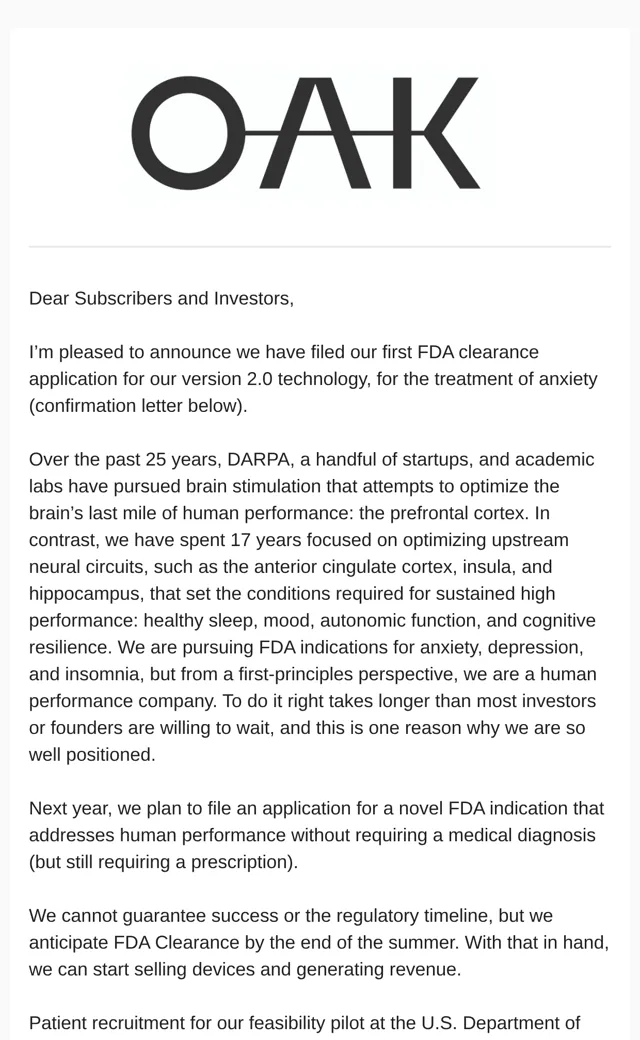 OAK

Dear Subscribers and Investors,

I'm pleased to announce we have filed our first FDA clearance application for our version 2.0 technology, for the treatment of anxiety (confirmation letter below).

Over the past 25 years, DARPA, a handful of startups, and academic labs have pursued brain stimulation that attempts to optimize the brain's last mile of human performance: the prefrontal cortex. In contrast, we have spent 17 years focused on optimizing upstream neural circuits, such as the anterior cingulate cortex, insula, and hippocampus, that set the conditions required for sustained high performance: healthy sleep, mood, autonomic function, and cognitive resilience. We are pursuing FDA indications for anxiety, depression, and insomnia, but from a first-principles perspective, we are a human performance company. To do it right takes longer than most investors or founders are willing to wait, and this is one reason why we are so well positioned.

Next year, we plan to file an application for a novel FDA indication that addresses human performance without requiring a medical diagnosis (but still requiring a prescription).

We cannot guarantee success or the regulatory timeline, but we anticipate FDA Clearance by the end of the summer. With that in hand, we can start selling devices and generating revenue.

Patient recruitment for our feasibility pilot at the U.S. Department of